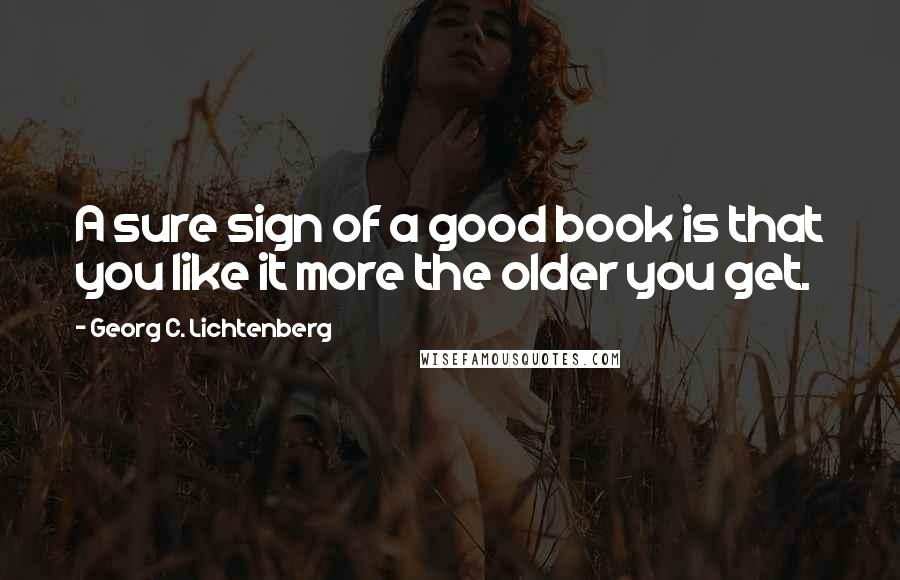 A sure sign of a good book is that you like it more the older you get.

- Georg C. Lichtenberg

WISEFAMOUSQUOTES.COM